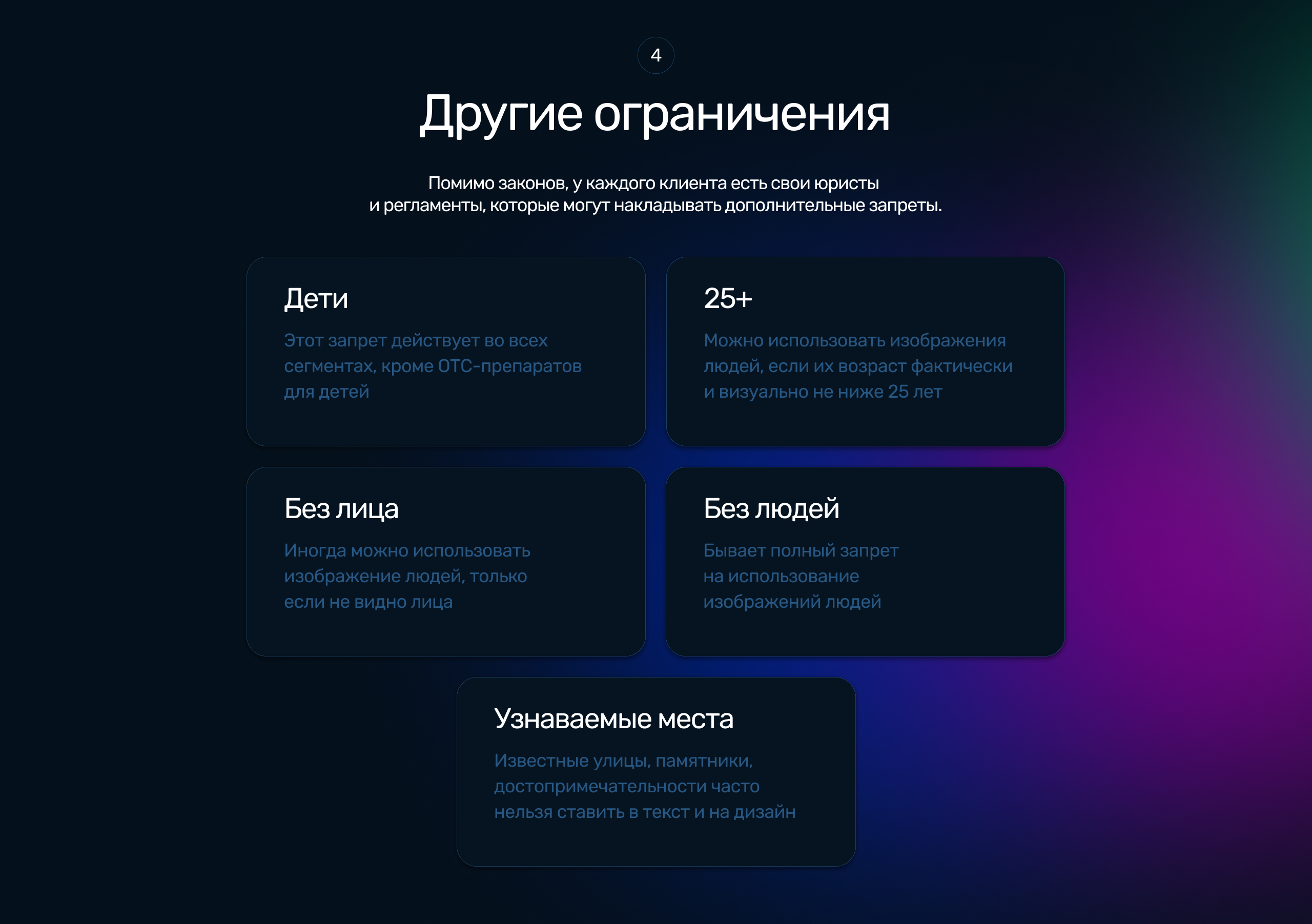 4

Другие ограничения

Помимо законов, у каждого клиента есть свои юристы и регламенты, которые могут накладывать дополнительные запреты.

Дети

Этот запрет действует во всех сегментах, кроме OTC-препаратов для детей

25+

Можно использовать изображения людей, если их возраст фактически и визуально не ниже 25 лет

Без лица

Иногда можно использовать изображение людей, только если не видно лица

Без людей

Бывает полный запрет на использование изображений людей

Узнаваемые места

Известные улицы, памятники, достопримечательности часто нельзя ставить в текст и на дизайн